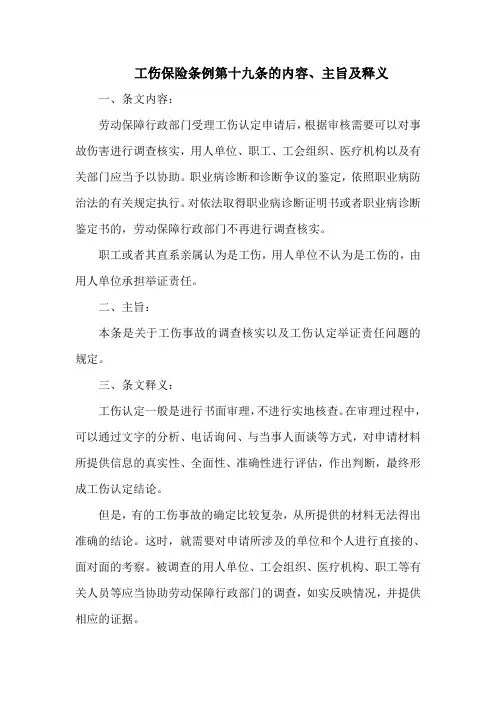 工伤保险条例第十九条的内容、主旨及释义

一、条文内容：

劳动保障行政部门受理工伤认定申请后，根据审核需要可以对事故伤害进行调查核实，用人单位、职工、工会组织、医疗机构以及有关部门应当予以协助。职业病诊断和诊断争议的鉴定，依照职业病防治法的有关规定执行。对依法取得职业病诊断证明书或者职业病诊断鉴定书的，劳动保障行政部门不再进行调查核实。

职工或者其直系亲属认为是工伤，用人单位不认为是工伤的，由用人单位承担举证责任。

二、主旨：

本条是关于工伤事故的调查核实以及工伤认定举证责任问题的规定。

三、条文释义：

工伤认定一般是进行书面审理，不进行实地核查。在审理过程中，可以通过文字的分析、电话询问、与当事人面谈等方式，对申请材料所提供信息的真实性、全面性、准确性进行评估，作出判断，最终形成工伤认定结论。

但是，有的工伤事故的确定比较复杂，从所提供的材料无法得出准确的结论。这时，就需要对申请所涉及的单位和个人进行直接的、面对面的考察。被调查的用人单位、工会组织、医疗机构、职工等有关人员等应当协助劳动保障行政部门的调查，如实反映情况，并提供相应的证据。